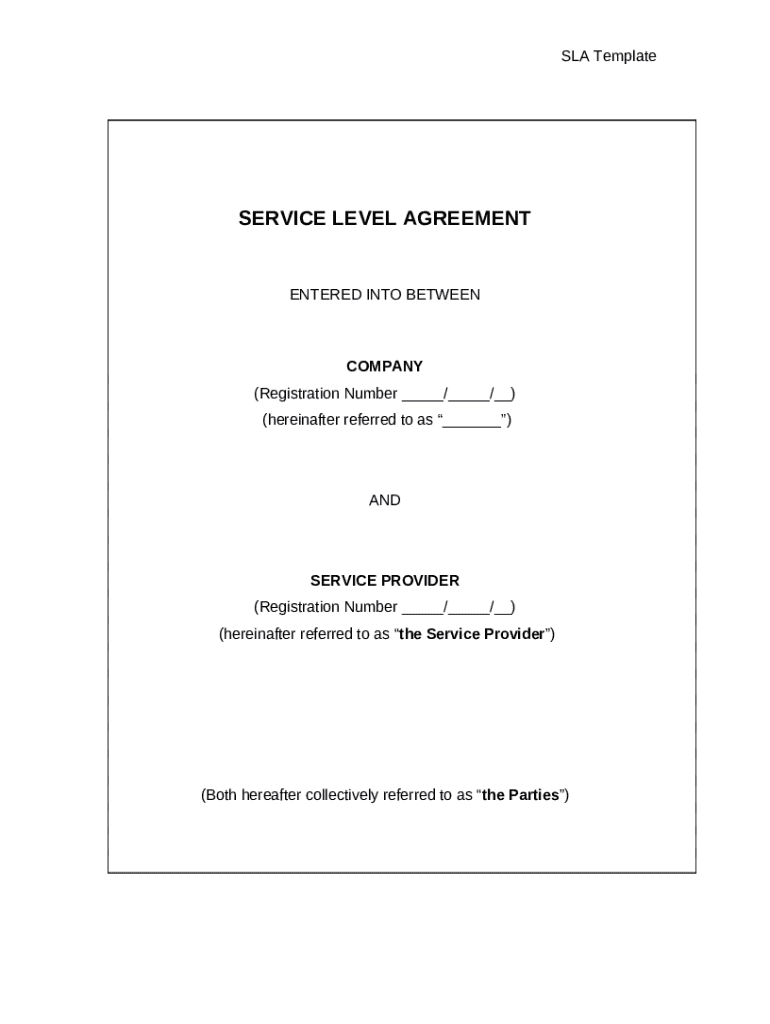 SLA Template

SERVICE LEVEL AGREEMENT

ENTERED INTO BETWEEN

COMPANY

(Registration Number ____/____/____)

(hereinafter referred to as "____")

AND

SERVICE PROVIDER

(Registration Number ____/____/____)

(hereinafter referred to as "the Service Provider")

(Both hereafter collectively referred to as "the Parties")